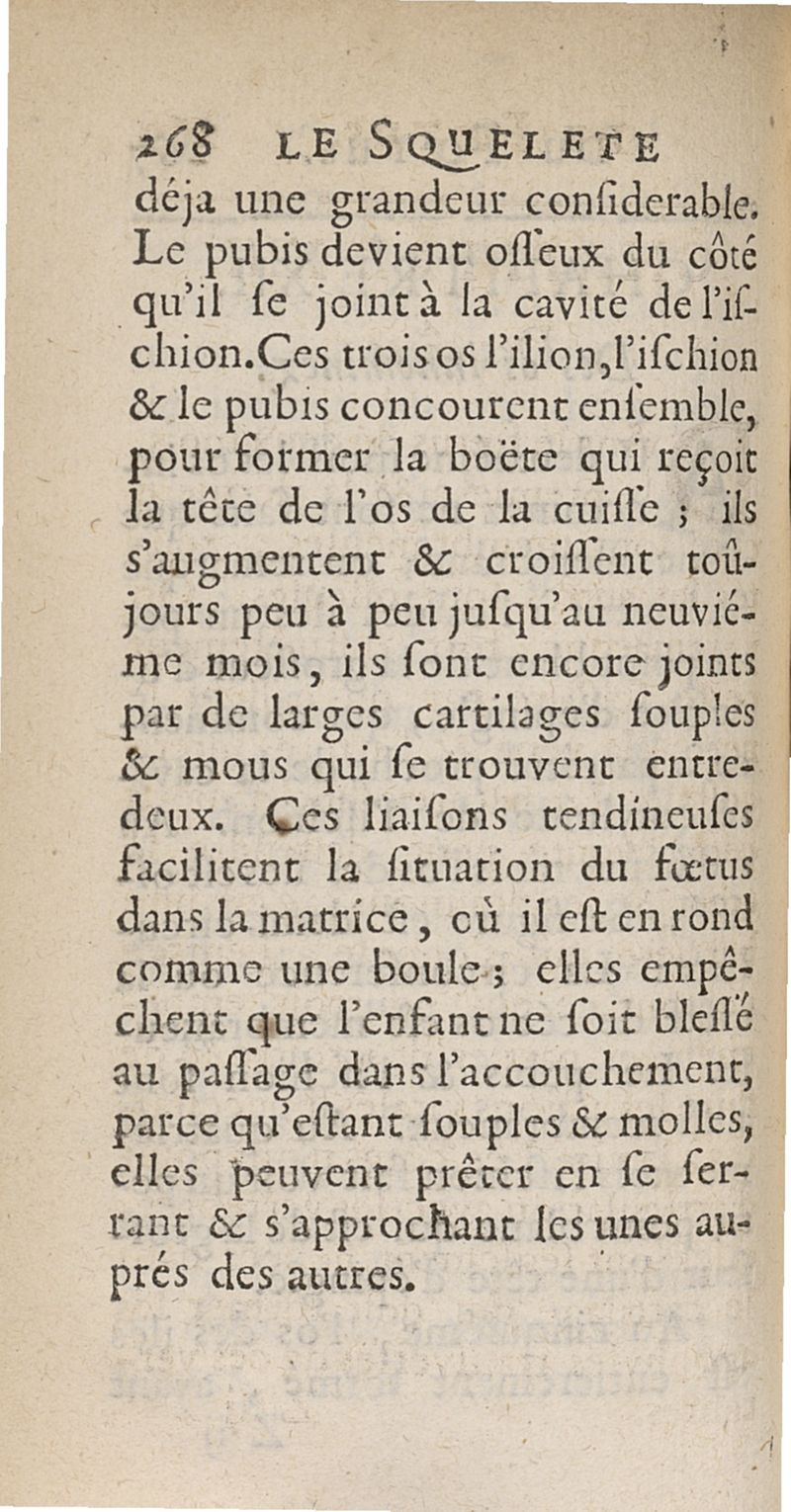 268 LE SQUELETE

déja une grandeur conſiderable. Le pubis devient oſſeux du côté qu'il ſe joint à la cavité de l'iſchion. Ces trois os l'ilion, l'iſchion & le pubis concourent enſemble, pour former la boëte qui reçoit la tête de l'os de la cuiſſe ; ils s'augmentent & croiſſent toûjours peu à peu juſqu'au neuviéme mois, ils ſont encore joints par de larges cartilages ſouples & mous qui ſe trouvent entredeux. Ces liaiſons tendineuſes facilitent la ſituation du fœtus dans la matrice, où il eſt en rond comme une boule ; elles empêchent que l'enfant ne ſoit bleſſé au paſſage dans l'accouchement, parce qu'eſtant ſouples & molles, elles peuvent prêter en ſe ſerrant & s'approchant les unes auprés des autres.